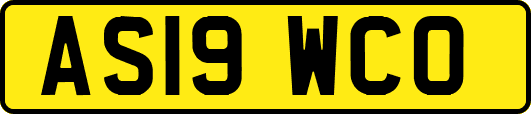 AS19 WCO